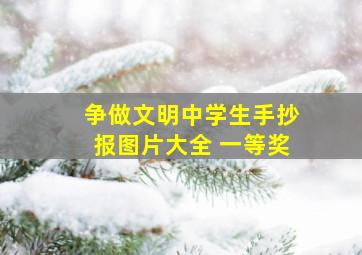 争做文明中学生手抄报图片大全 一等奖